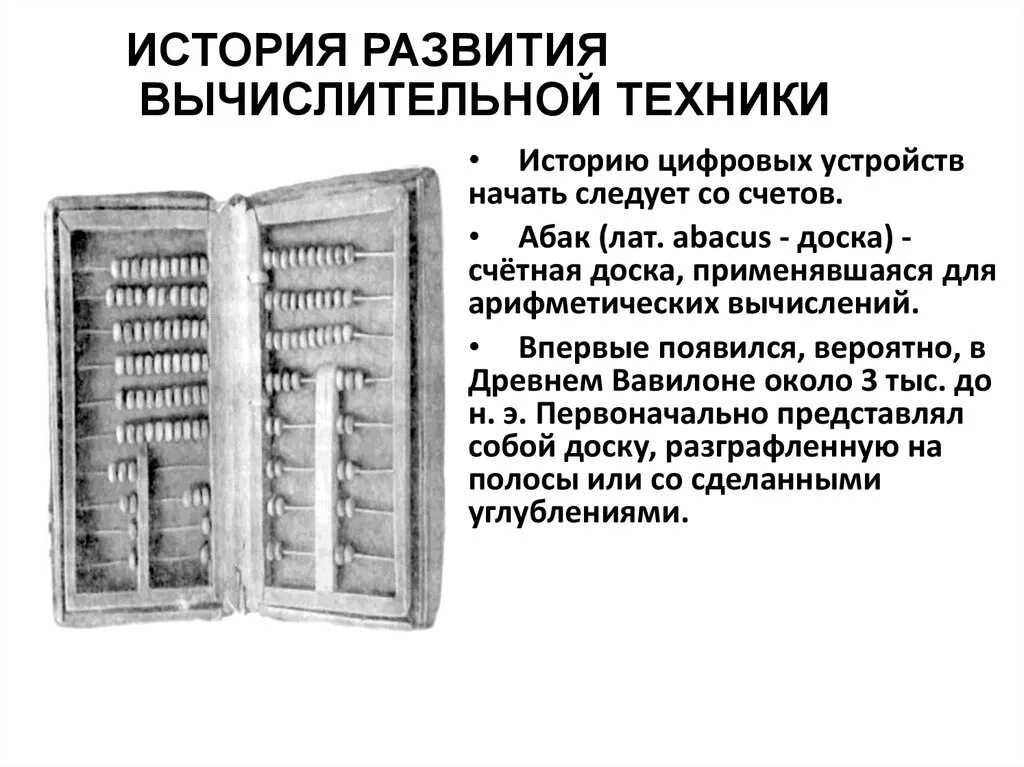 ИСТОРИЯ РАЗВИТИЯ ВЫЧИСЛИТЕЛЬНОЙ ТЕХНИКИ

• Историю цифровых устройств начать следует со счетов.

• Абак (лат. abacus - доска) - счётная доска, применявшаяся для арифметических вычислений.

• Впервые появился, вероятно, в Древнем Вавилоне около 3 тыс. до н. э. Первоначально представлял собой доску, разграфленную на полосы или со сделанными углублениями.